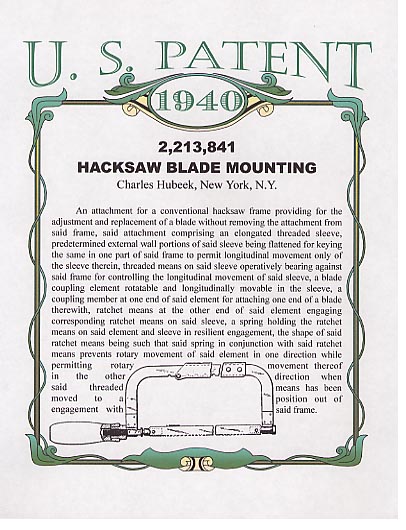 U. S. PATENT
1940

2,213,841
HACKSAW BLADE MOUNTING
Charles Hubeek, New York, N.Y.

An attachment for a conventional hacksaw frame providing for the adjustment and replacement of a blade without removing the attachment from said frame, said attachment comprising an elongated threaded sleeve, predetermined external wall portions of said sleeve being flattened for keying the same in one part of said frame to permit longitudinal movement only of the sleeve therein, threaded means on said sleeve operatively bearing against said frame for controlling the longitudinal movement of said sleeve, a blade coupling element rotatable and longitudinally movable in the sleeve, a coupling member at one end of said element for attaching one end of a blade therewith, ratchet means at the other end of said element engaging corresponding ratchet means on said sleeve, a spring holding the ratchet means on said element and sleeve in resilient engagement, the shape of said ratchet means being such that said spring in conjunction with said ratchet means prevents rotary movement of said element in one direction while permitting rotary movement thereof in the other direction when said threaded means has been moved to a position out of engagement with said frame.